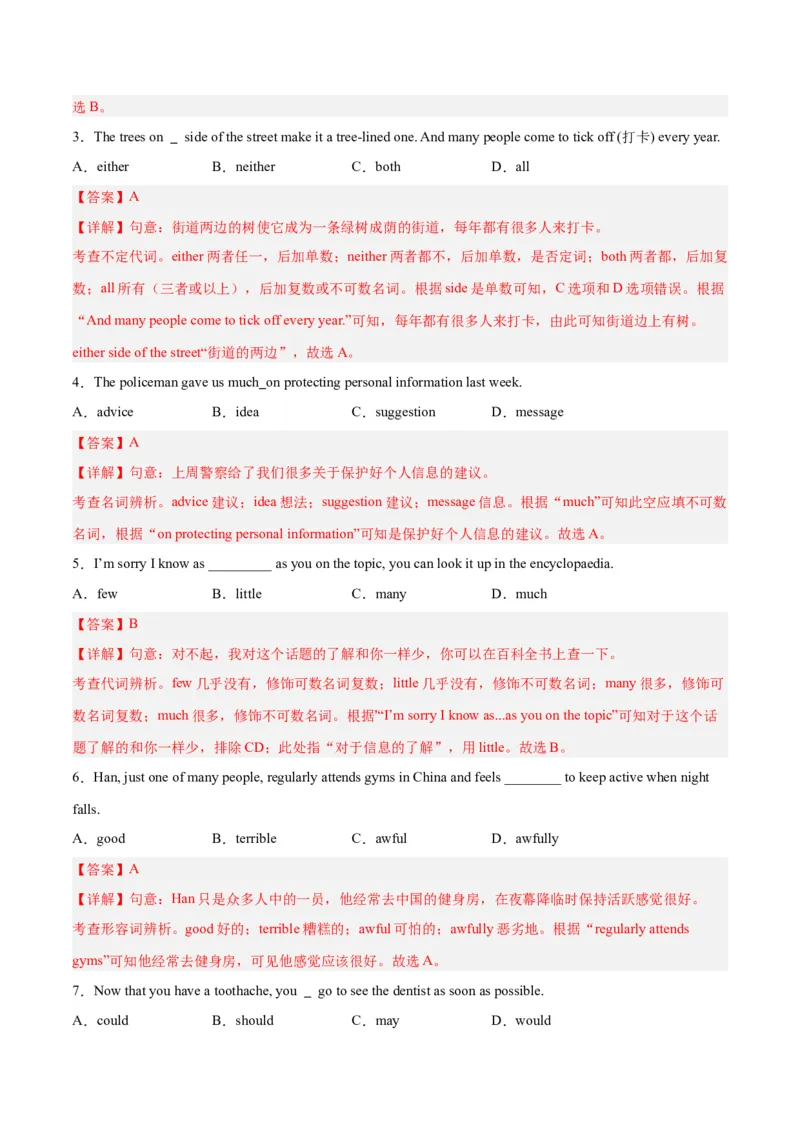 选 B。

3．The trees on _ side of the street make it a tree-lined one. And many people come to tick off (打卡) every year.

A．either　　B．neither　　C．both　　D．all

【答案】A

【详解】句意：街道两边的树使它成为一条绿树成荫的街道，每年都有很多人来打卡。

考查不定代词。either 两者任一，后加单数；neither 两者都不，后加单数，是否定词；both 两者都，后加复数；all 所有（三者或以上），后加复数或不可数名词。根据 side 是单数可知，C 选项和 D 选项错误。根据“And many people come to tick off every year.”可知，每年都有很多人来打卡，由此可知街道边上有树。either side of the street“街道的两边”，故选 A。

4．The policeman gave us much_on protecting personal information last week.

A．advice　　B．idea　　C．suggestion　　D．message

【答案】A

【详解】句意：上周警察给了我们很多关于保护好个人信息的建议。

考查名词辨析。advice 建议；idea 想法；suggestion 建议；message 信息。根据“much”可知此空应填不可数名词，根据“on protecting personal information”可知是保护好个人信息的建议。故选 A。

5．I'm sorry I know as _________ as you on the topic, you can look it up in the encyclopaedia.

A．few　　B．little　　C．many　　D．much

【答案】B

【详解】句意：对不起，我对这个话题的了解和你一样少，你可以在百科全书上查一下。

考查代词辨析。few 几乎没有，修饰可数名词复数；little 几乎没有，修饰不可数名词；many 很多，修饰可数名词复数；much 很多，修饰不可数名词。根据“I'm sorry I know as...as you on the topic”可知对于这个话题了解的和你一样少，排除 CD；此处指“对于信息的了解”，用 little。故选 B。

6．Han, just one of many people, regularly attends gyms in China and feels ________ to keep active when night falls.

A．good　　B．terrible　　C．awful　　D．awfully

【答案】A

【详解】句意：Han 只是众多人中的一员，他经常去中国的健身房，在夜幕降临时保持活跃感觉很好。

考查形容词辨析。good 好的；terrible 糟糕的；awful 可怕的；awfully 恶劣地。根据“regularly attends gyms”可知他经常去健身房，可见他感觉应该很好。故选 A。

7．Now that you have a toothache, you _ go to see the dentist as soon as possible.

A．could　　B．should　　C．may　　D．would